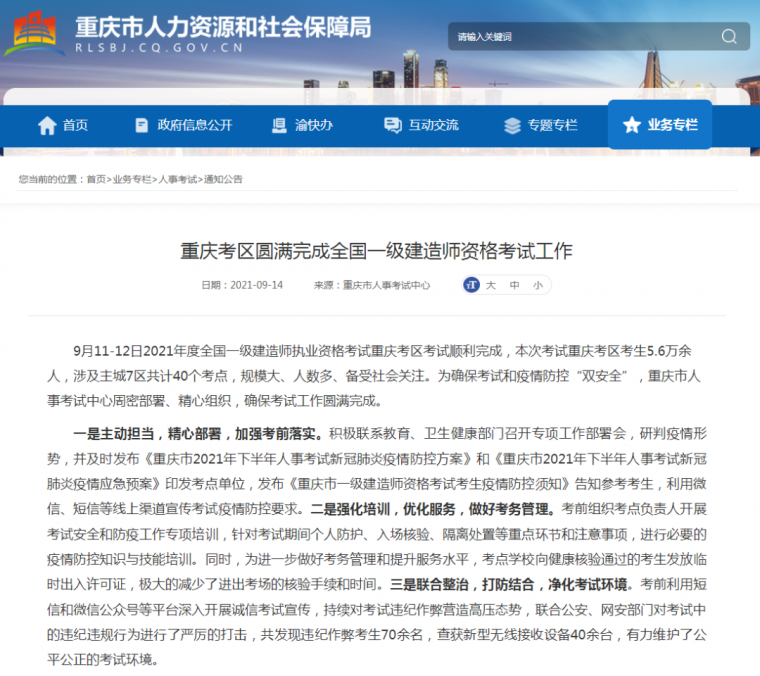 重庆市人力资源和社会保障局
RLSBJ.CQ.GOV.CN

请输入关键词

首页 政府信息公开 渝快办 互动交流 专题专栏 业务专栏

您当前的位置：首页>业务专栏>人事考试>通知公告

重庆考区圆满完成全国一级建造师资格考试工作

日期：2021-09-14 来源：重庆市人事考试中心 大 中 小

9月11-12日2021年度全国一级建造师执业资格考试重庆考区考试顺利完成，本次考试重庆考区考生5.6万余人，涉及主城7区共计40个考点，规模大、人数多、备受社会关注。为确保考试和疫情防控“双安全”，重庆市人事考试中心周密部署、精心组织，确保考试工作圆满完成。

一是主动担当，精心部署，加强考前落实。积极联系教育、卫生健康部门召开专项工作部署会，研判疫情形势，并及时发布《重庆市2021年下半年人事考试新冠肺炎疫情防控方案》和《重庆市2021年下半年人事考试新冠肺炎疫情应急预案》印发考点单位，发布《重庆市一级建造师资格考试考生疫情防控须知》告知参考考生，利用微信、短信等线上渠道宣传考试疫情防控要求。二是强化培训，优化服务，做好考务管理。考前组织考点负责人开展考试安全和防疫工作专项培训，针对考试期间个人防护、入场核验、隔离处置等重点环节和注意事项，进行必要的疫情防控知识与技能培训。同时，为进一步做好考务管理和提升服务水平，考点学校向健康核验通过的考生发放临时出入许可证，极大的减少了进出考场的核验手续和时间。三是联合整治，打防结合，净化考试环境。考前利用短信和微信公众号等平台深入开展诚信考试宣传，持续对考试违纪作弊营造高压态势，联合公安、网安部门对考试中的违纪违规行为进行了严厉的打击，共发现违纪作弊考生70余名，查获新型无线接收设备40余台，有力维护了公平公正的考试环境。